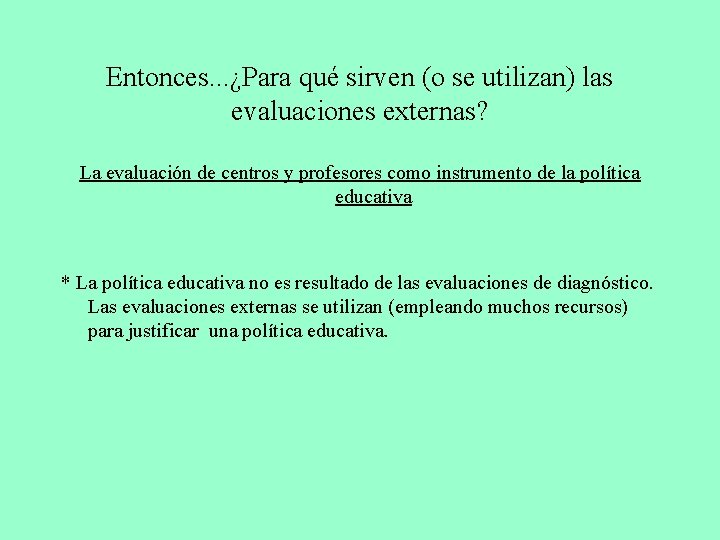 Entonces...¿Para qué sirven (o se utilizan) las evaluaciones externas?

La evaluación de centros y profesores como instrumento de la política educativa

* La política educativa no es resultado de las evaluaciones de diagnóstico. Las evaluaciones externas se utilizan (empleando muchos recursos) para justificar una política educativa.